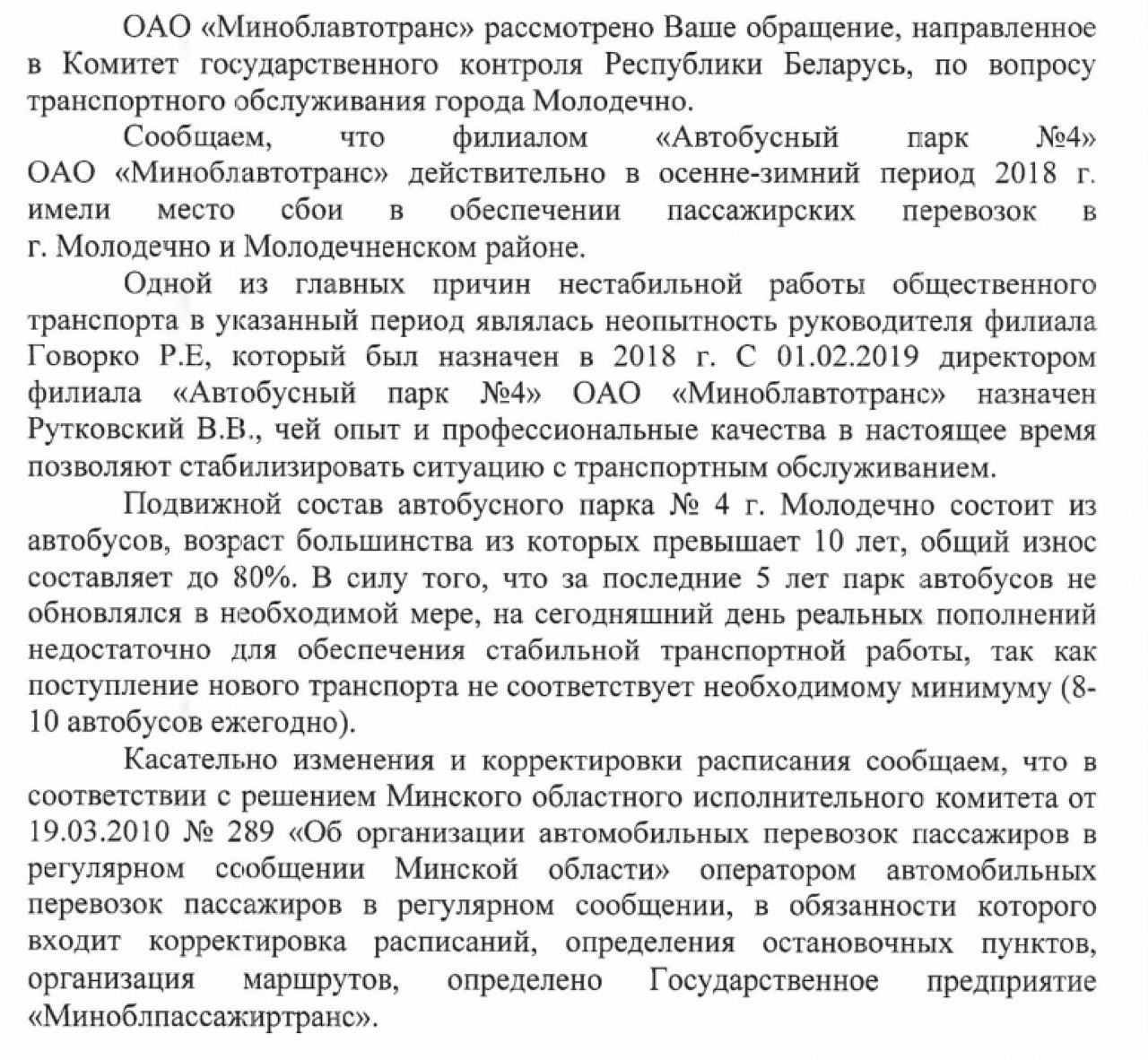 ОАО «Миноблавтотранс» рассмотрено Ваше обращение, направленное в Комитет государственного контроля Республики Беларусь, по вопросу транспортного обслуживания города Молодечно.

Сообщаем, что филиалом «Автобусный парк №4» ОАО «Миноблавтотранс» действительно в осенне-зимний период 2018 г. имели место сбои в обеспечении пассажирских перевозок в г. Молодечно и Молодечненском районе.

Одной из главных причин нестабильной работы общественного транспорта в указанный период являлась неопытность руководителя филиала Говорко Р.Е, который был назначен в 2018 г. С 01.02.2019 директором филиала «Автобусный парк №4» ОАО «Миноблавтотранс» назначен Рутковский В.В., чей опыт и профессиональные качества в настоящее время позволяют стабилизировать ситуацию с транспортным обслуживанием.

Подвижной состав автобусного парка № 4 г. Молодечно состоит из автобусов, возраст большинства из которых превышает 10 лет, общий износ составляет до 80%. В силу того, что за последние 5 лет парк автобусов не обновлялся в необходимой мере, на сегодняшний день реальных пополнений недостаточно для обеспечения стабильной транспортной работы, так как поступление нового транспорта не соответствует необходимому минимуму (8-10 автобусов ежегодно).

Касательно изменения и корректировки расписания сообщаем, что в соответствии с решением Минского областного исполнительного комитета от 19.03.2010 № 289 «Об организации автомобильных перевозок пассажиров в регулярном сообщении Минской области» оператором автомобильных перевозок пассажиров в регулярном сообщении, в обязанности которого входит корректировка расписаний, определения остановочных пунктов, организация маршрутов, определено Государственное предприятие «Миноблпассажиртранс».